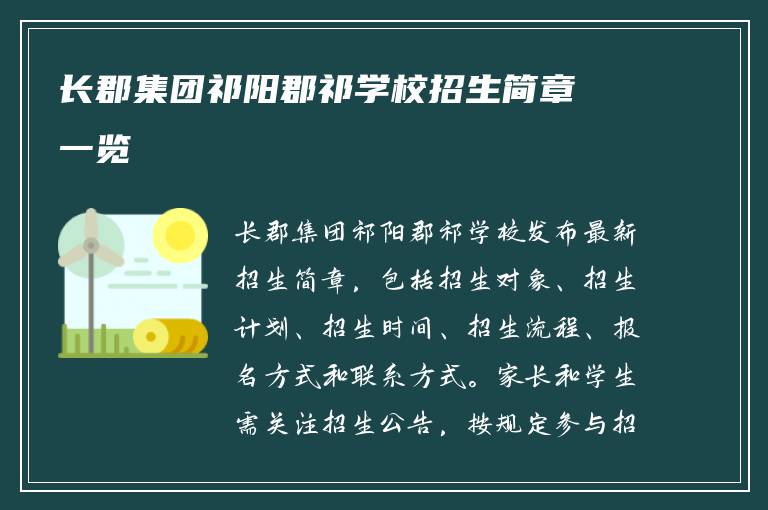 长郡集团祁阳郡祁学校招生简章一览

长郡集团祁阳郡祁学校发布最新招生简章，包括招生对象、招生计划、招生时间、招生流程、报名方式和联系方式。家长和学生需关注招生公告，按规定参与招